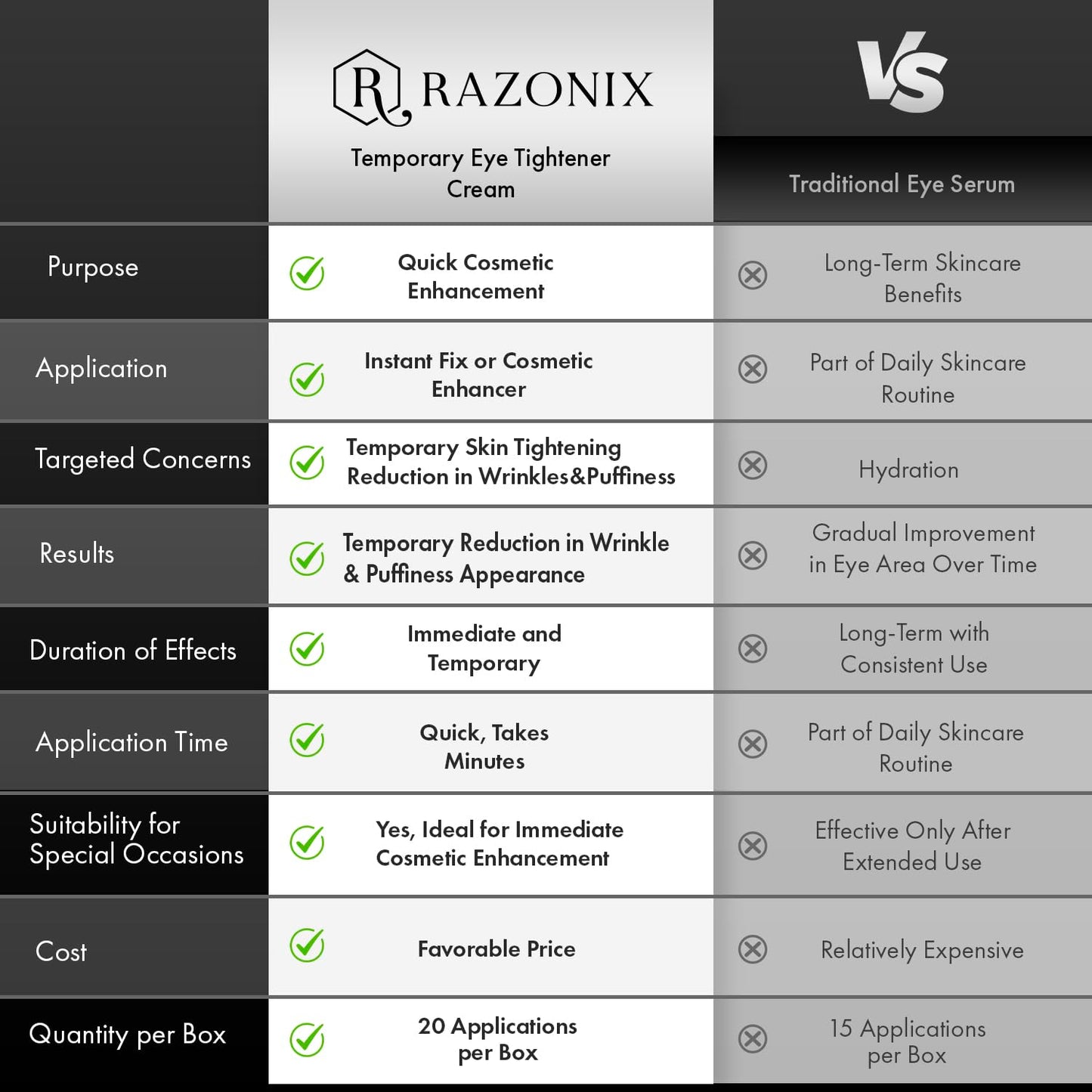 | | R RAZONIX Temporary Eye Tightener Cream | VS Traditional Eye Serum |
|---|---|---|
| Purpose | Quick Cosmetic Enhancement | Long-Term Skincare Benefits |
| Application | Instant Fix or Cosmetic Enhancer | Part of Daily Skincare Routine |
| Targeted Concerns | Temporary Skin Tightening Reduction in Wrinkles&Puffiness | Hydration |
| Results | Temporary Reduction in Wrinkle & Puffiness Appearance | Gradual Improvement in Eye Area Over Time |
| Duration of Effects | Immediate and Temporary | Long-Term with Consistent Use |
| Application Time | Quick, Takes Minutes | Part of Daily Skincare Routine |
| Suitability for Special Occasions | Yes, Ideal for Immediate Cosmetic Enhancement | Effective Only After Extended Use |
| Cost | Favorable Price | Relatively Expensive |
| Quantity per Box | 20 Applications per Box | 15 Applications per Box |